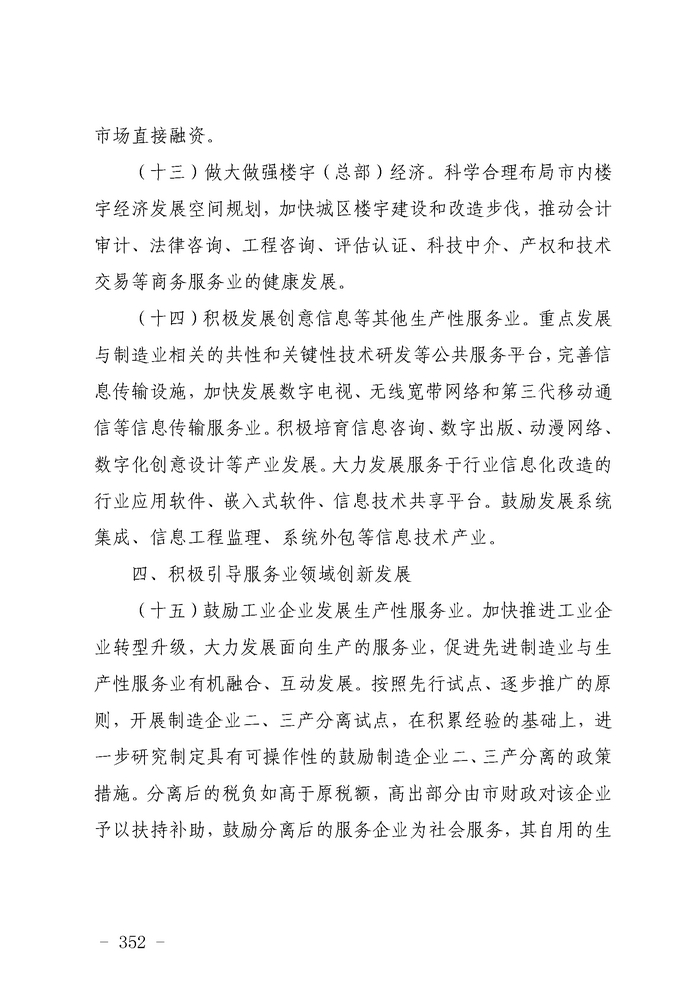 市场直接融资。

（十三）做大做强楼宇（总部）经济。科学合理布局市内楼宇经济发展空间规划，加快城区楼宇建设和改造步伐，推动会计审计、法律咨询、工程咨询、评估认证、科技中介、产权和技术交易等商务服务业的健康发展。

（十四）积极发展创意信息等其他生产性服务业。重点发展与制造业相关的共性和关键性技术研发等公共服务平台，完善信息传输设施，加快发展数字电视、无线宽带网络和第三代移动通信等信息传输服务业。积极培育信息咨询、数字出版、动漫网络、数字化创意设计等产业发展。大力发展服务于行业信息化改造的行业应用软件、嵌入式软件、信息技术共享平台。鼓励发展系统集成、信息工程监理、系统外包等信息技术产业。

四、积极引导服务业领域创新发展

（十五）鼓励工业企业发展生产性服务业。加快推进工业企业转型升级，大力发展面向生产的服务业，促进先进制造业与生产性服务业有机融合、互动发展。按照先行试点、逐步推广的原则，开展制造企业二、三产分离试点，在积累经验的基础上，进一步研究制定具有可操作性的鼓励制造企业二、三产分离的政策措施。分离后的税负如高于原税额，高出部分由市财政对该企业予以扶持补助，鼓励分离后的服务企业为社会服务，其自用的生

－ 352 －